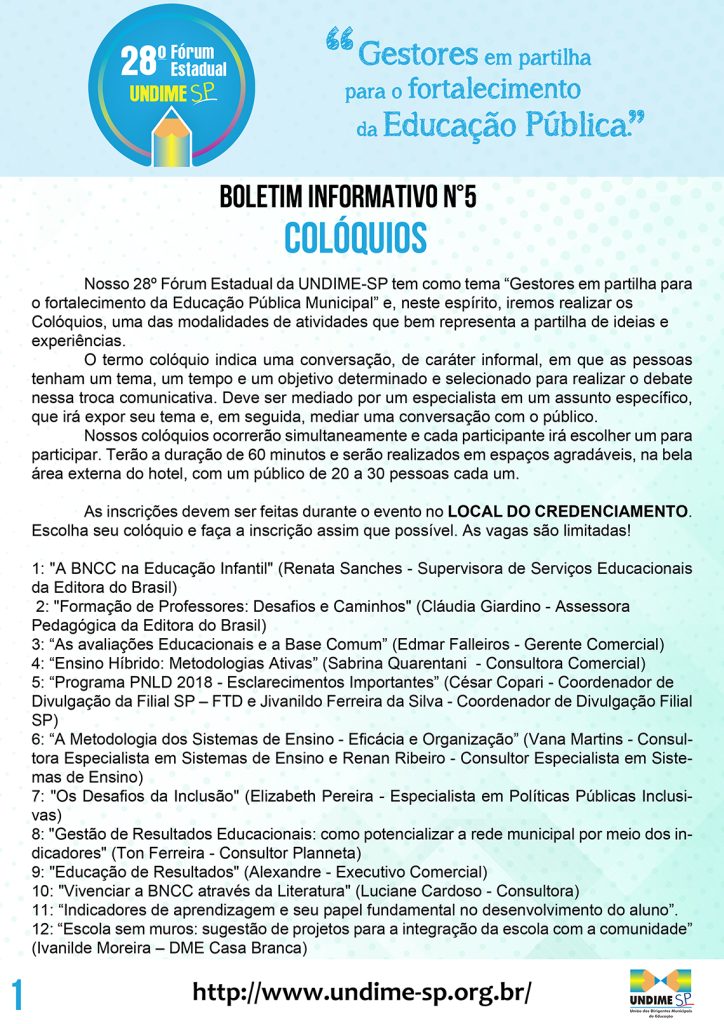 28º Fórum Estadual
UNDIME SP

“Gestores em partilha para o fortalecimento da Educação Pública.”

BOLETIM INFORMATIVO N°5
COLÓQUIOS

Nosso 28º Fórum Estadual da UNDIME-SP tem como tema “Gestores em partilha para o fortalecimento da Educação Pública Municipal” e, neste espírito, iremos realizar os Colóquios, uma das modalidades de atividades que bem representa a partilha de ideias e experiências.

O termo colóquio indica uma conversação, de caráter informal, em que as pessoas tenham um tema, um tempo e um objetivo determinado e selecionado para realizar o debate nessa troca comunicativa. Deve ser mediado por um especialista em um assunto específico, que irá expor seu tema e, em seguida, mediar uma conversação com o público.

Nossos colóquios ocorrerão simultaneamente e cada participante irá escolher um para participar. Terão a duração de 60 minutos e serão realizados em espaços agradáveis, na bela área externa do hotel, com um público de 20 a 30 pessoas cada um.

As inscrições devem ser feitas durante o evento no LOCAL DO CREDENCIAMENTO. Escolha seu colóquio e faça a inscrição assim que possível. As vagas são limitadas!

1: "A BNCC na Educação Infantil" (Renata Sanches - Supervisora de Serviços Educacionais da Editora do Brasil)
2: "Formação de Professores: Desafios e Caminhos" (Cláudia Giardino - Assessora Pedagógica da Editora do Brasil)
3: “As avaliações Educacionais e a Base Comum” (Edmar Falleiros - Gerente Comercial)
4: “Ensino Híbrido: Metodologias Ativas” (Sabrina Quarentani - Consultora Comercial)
5: “Programa PNLD 2018 - Esclarecimentos Importantes” (César Copari - Coordenador de Divulgação da Filial SP – FTD e Jivanildo Ferreira da Silva - Coordenador de Divulgação Filial SP)
6: “A Metodologia dos Sistemas de Ensino - Eficácia e Organização” (Vana Martins - Consultora Especialista em Sistemas de Ensino e Renan Ribeiro - Consultor Especialista em Sistemas de Ensino)
7: "Os Desafios da Inclusão" (Elizabeth Pereira - Especialista em Políticas Públicas Inclusivas)
8: "Gestão de Resultados Educacionais: como potencializar a rede municipal por meio dos indicadores" (Ton Ferreira - Consultor Planneta)
9: "Educação de Resultados" (Alexandre - Executivo Comercial)
10: "Vivenciar a BNCC através da Literatura" (Luciane Cardoso - Consultora)
11: “Indicadores de aprendizagem e seu papel fundamental no desenvolvimento do aluno”.
12: “Escola sem muros: sugestão de projetos para a integração da escola com a comunidade” (Ivanilde Moreira – DME Casa Branca)

1
http://www.undime-sp.org.br/
UNDIME SP
União dos Dirigentes Municipais de Educação